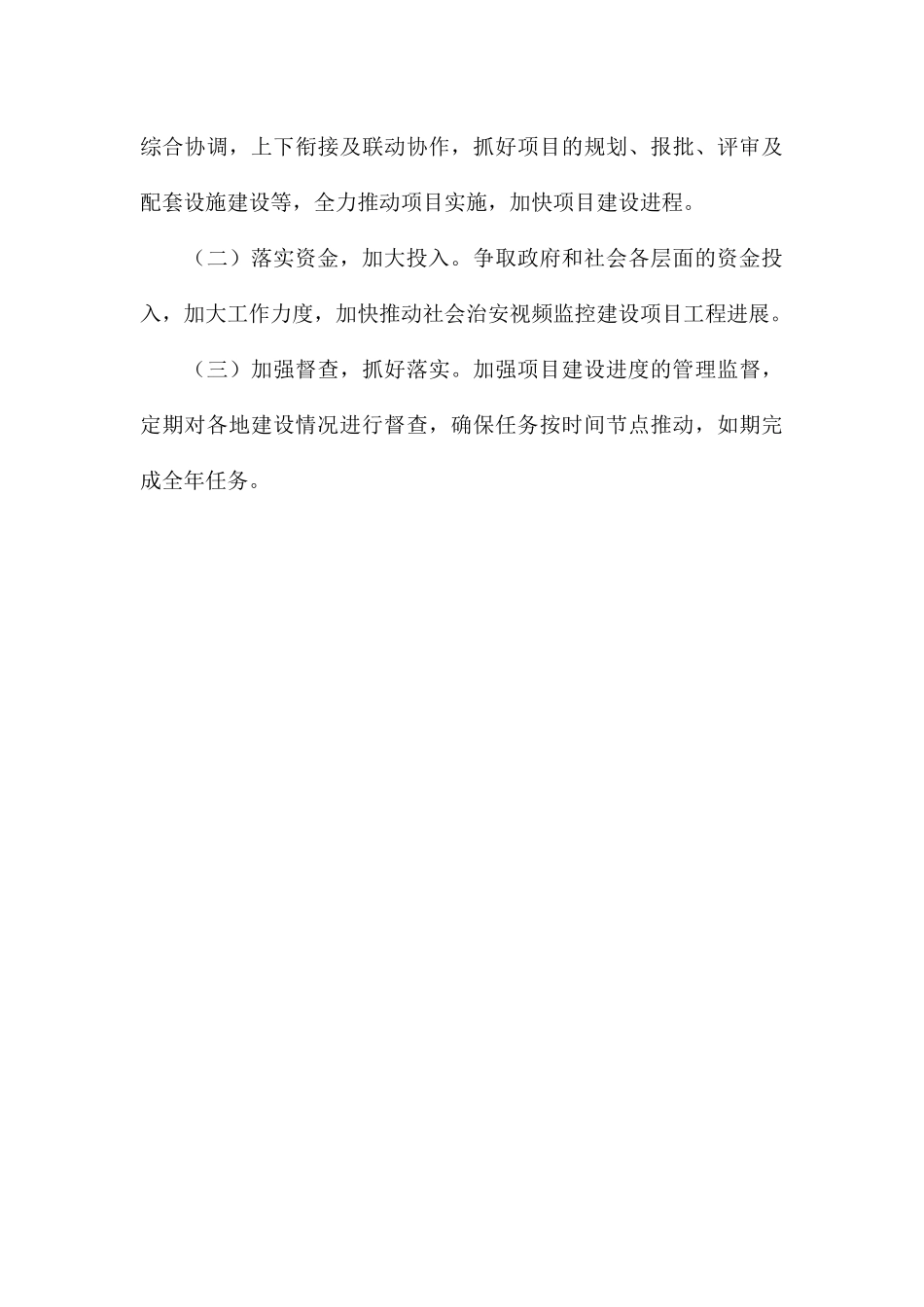 综合协调，上下衔接及联动协作，抓好项目的规划、报批、评审及配套设施建设等，全力推动项目实施，加快项目建设进程。

（二）落实资金，加大投入。争取政府和社会各层面的资金投入，加大工作力度，加快推动社会治安视频监控建设项目工程进展。

（三）加强督查，抓好落实。加强项目建设进度的管理监督，定期对各地建设情况进行督查，确保任务按时间节点推动，如期完成全年任务。